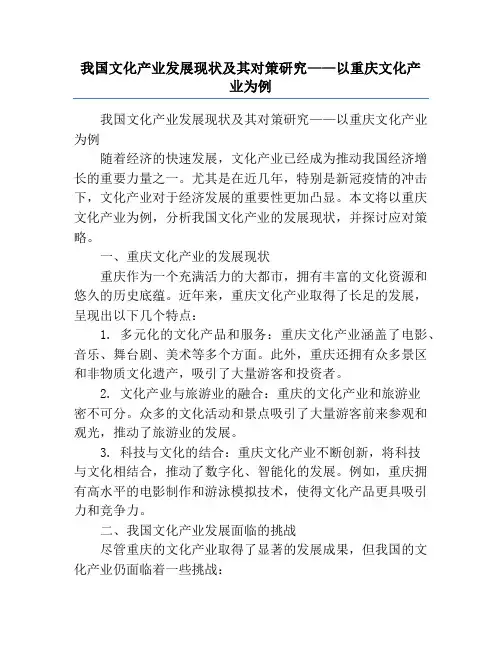 我国文化产业发展现状及其对策研究——以重庆文化产业为例

我国文化产业发展现状及其对策研究——以重庆文化产业为例

随着经济的快速发展，文化产业已经成为推动我国经济增长的重要力量之一。尤其是在近几年，特别是新冠疫情的冲击下，文化产业对于经济发展的重要性更加凸显。本文将以重庆文化产业为例，分析我国文化产业的发展现状，并探讨应对策略。

一、重庆文化产业的发展现状

重庆作为一个充满活力的大都市，拥有丰富的文化资源和悠久的历史底蕴。近年来，重庆文化产业取得了长足的发展，呈现出以下几个特点：

1. 多元化的文化产品和服务：重庆文化产业涵盖了电影、音乐、舞台剧、美术等多个方面。此外，重庆还拥有众多景区和非物质文化遗产，吸引了大量游客和投资者。

2. 文化产业与旅游业的融合：重庆的文化产业和旅游业密不可分。众多的文化活动和景点吸引了大量游客前来参观和观光，推动了旅游业的发展。

3. 科技与文化的结合：重庆文化产业不断创新，将科技与文化相结合，推动了数字化、智能化的发展。例如，重庆拥有高水平的电影制作和游泳模拟技术，使得文化产品更具吸引力和竞争力。

二、我国文化产业发展面临的挑战

尽管重庆的文化产业取得了显著的发展成果，但我国的文化产业仍面临着一些挑战：